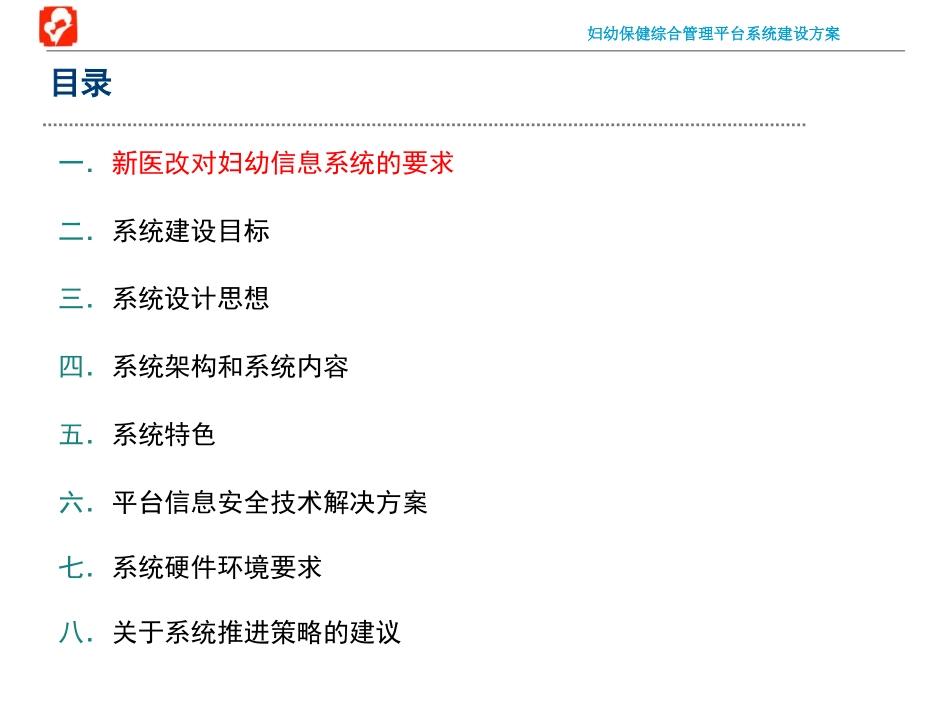 妇幼保健综合管理平台系统建设方案

目录

一. 新医改对妇幼信息系统的要求

二. 系统建设目标

三. 系统设计思想

四. 系统架构和系统内容

五. 系统特色

六. 平台信息安全技术解决方案

七. 系统硬件环境要求

八. 关于系统推进策略的建议